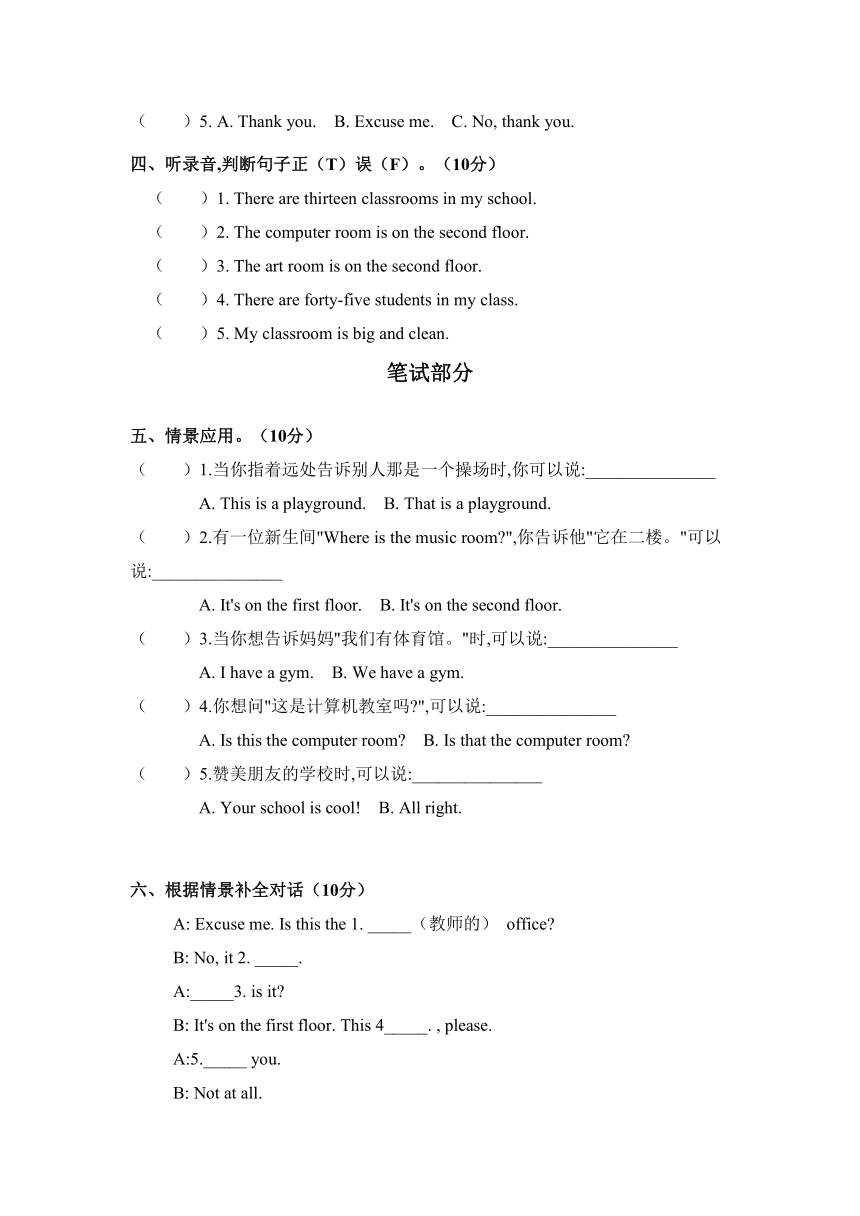 （　　）5. A. Thank you.　B. Excuse me.　C. No, thank you.

四、听录音,判断句子正（T）误（F）。（10分）

（　　）1. There are thirteen classrooms in my school.

（　　）2. The computer room is on the second floor.

（　　）3. The art room is on the second floor.

（　　）4. There are forty-five students in my class.

（　　）5. My classroom is big and clean.

笔试部分

五、情景应用。（10分）

（　　）1.当你指着远处告诉别人那是一个操场时,你可以说:_______________

A. This is a playground.　B. That is a playground.

（　　）2.有一位新生问"Where is the music room?",你告诉他"它在二楼。"可以说:_______________

A. It's on the first floor.　B. It's on the second floor.

（　　）3.当你想告诉妈妈"我们有体育馆。"时,可以说:_______________

A. I have a gym.　B. We have a gym.

（　　）4.你想问"这是计算机教室吗?",可以说:_______________

A. Is this the computer room?　B. Is that the computer room?

（　　）5.赞美朋友的学校时,可以说:_______________

A. Your school is cool!　B. All right.

六、根据情景补全对话（10分）

A: Excuse me. Is this the 1. _____（教师的） office?

B: No, it 2. _____.

A:_____3. is it?

B: It's on the first floor. This 4_____. , please.

A:5._____ you.

B: Not at all.